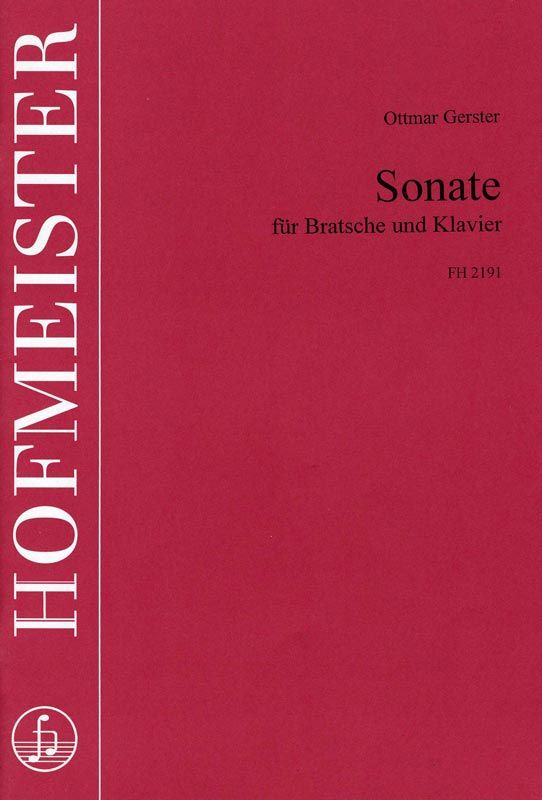 HOFMEISTER

Ottmar Gerster

Sonate
für Bratsche und Klavier

FH 2191